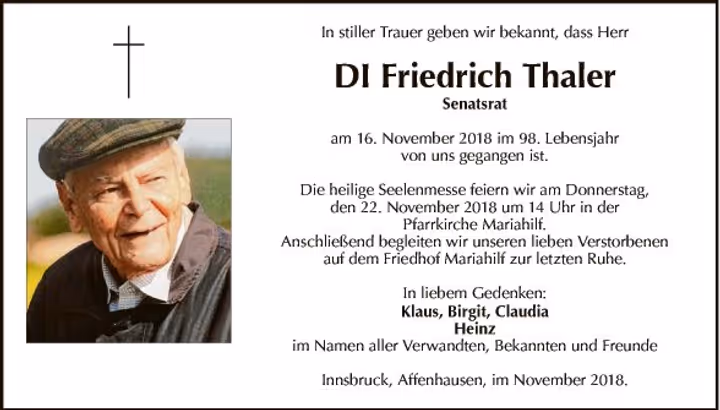 In stiller Trauer geben wir bekannt, dass Herr

DI Friedrich Thaler
Senatsrat

am 16. November 2018 im 98. Lebensjahr von uns gegangen ist.

Die heilige Seelenmesse feiern wir am Donnerstag, den 22. November 2018 um 14 Uhr in der Pfarrkirche Mariahilf. Anschließend begleiten wir unseren lieben Verstorbenen auf dem Friedhof Mariahilf zur letzten Ruhe.

In liebem Gedenken:
Klaus, Birgit, Claudia
Heinz
im Namen aller Verwandten, Bekannten und Freunde

Innsbruck, Affenhausen, im November 2018.